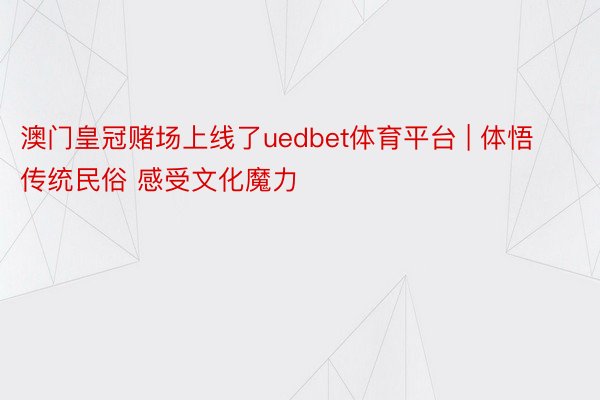 澳门皇冠赌场上线了uedbet体育平台 | 体悟传统民俗 感受文化魔力